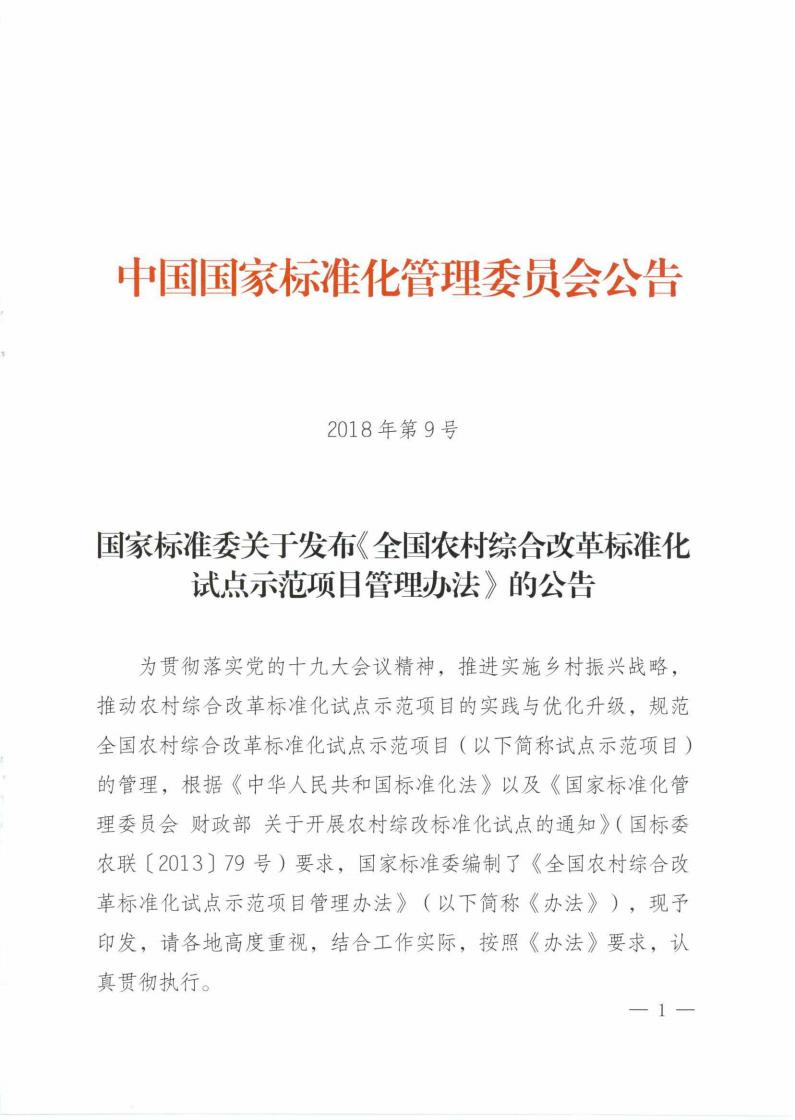 中国国家标准化管理委员会公告

2018年第9号

国家标准委关于发布《全国农村综合改革标准化试点示范项目管理办法》的公告

为贯彻落实党的十九大会议精神，推进实施乡村振兴战略，推动农村综合改革标准化试点示范项目的实践与优化升级，规范全国农村综合改革标准化试点示范项目（以下简称试点示范项目）的管理，根据《中华人民共和国标准化法》以及《国家标准化管理委员会 财政部 关于开展农村综改标准化试点的通知》（国标委农联〔2013〕79号）要求，国家标准委编制了《全国农村综合改革标准化试点示范项目管理办法》（以下简称《办法》），现予印发，请各地高度重视，结合工作实际，按照《办法》要求，认真贯彻执行。

— 1 —